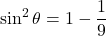 $\sin^2 \theta = 1 - \frac{1}{9}$